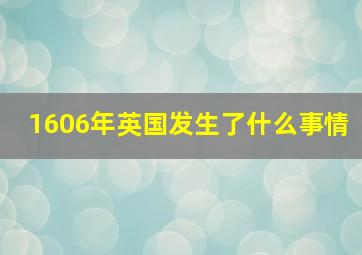 1606年英国发生了什么事情